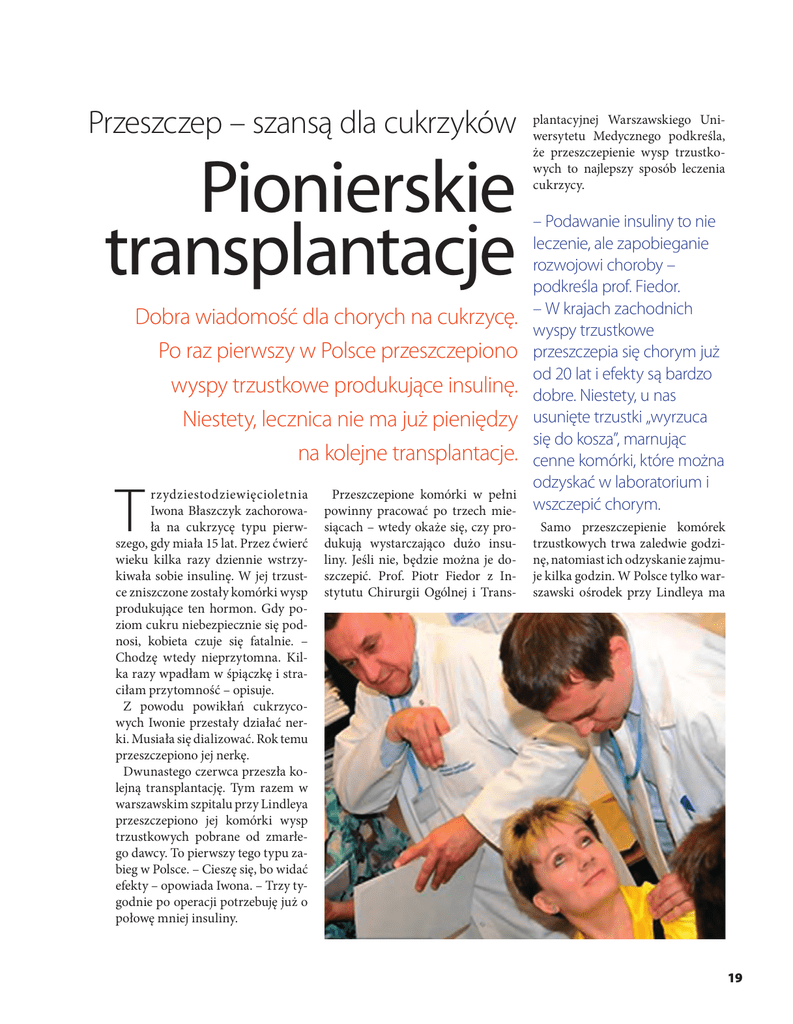 Przeszczep – szansą dla cukrzyków

Pionierskie transplantacje

Dobra wiadomość dla chorych na cukrzycę. Po raz pierwszy w Polsce przeszczepiono wyspy trzustkowe produkujące insulinę. Niestety, lecznica nie ma już pieniędzy na kolejne transplantacje.

Trzydziestodziewięcioletnia Iwona Błaszczyk zachorowała na cukrzycę typu pierwszego, gdy miała 15 lat. Przez ćwierć wieku kilka razy dziennie wstrzykiwała sobie insulinę. W jej trzustce zniszczone zostały komórki wysp produkujące ten hormon. Gdy poziom cukru niebezpiecznie się podnosi, kobieta czuje się fatalnie. – Chodzę wtedy nieprzytomna. Kilka razy wpadłam w śpiączkę i straciłam przytomność – opisuje.

Z powodu powikłań cukrzycowych Iwonie przestały działać nerki. Musiała się dializować. Rok temu przeszczepiono jej nerkę.

Dwunastego czerwca przeszła kolejną transplantację. Tym razem w warszawskim szpitalu przy Lindleya przeszczepiono jej komórki wysp trzustkowych pobrane od zmarłego dawcy. To pierwszy tego typu zabieg w Polsce. – Cieszę się, bo widać efekty – opowiada Iwona. – Trzy tygodnie po operacji potrzebuję już o połowę mniej insuliny.

Przeszczepione komórki w pełni powinny pracować po trzech miesiącach – wtedy okaże się, czy produkują wystarczająco dużo insuliny. Jeśli nie, będzie można je doszczepić. Prof. Piotr Fiedor z Instytutu Chirurgii Ogólnej i Transplantacyjnej Warszawskiego Uniwersytetu Medycznego podkreśla, że przeszczepienie wysp trzustkowych to najlepszy sposób leczenia cukrzycy.

– Podawanie insuliny to nie leczenie, ale zapobieganie rozwojowi choroby – podkreśla prof. Fiedor. – W krajach zachodnich wyspy trzustkowe przeszczepia się chorym już od 20 lat i efekty są bardzo dobre. Niestety, u nas usunięte trzustki „wyrzuca się do kosza", marnując cenne komórki, które można odzyskać w laboratorium i wszczepić chorym.

Samo przeszczepienie komórek trzustkowych trwa zaledwie godzinę, natomiast ich odzyskanie zajmuje kilka godzin. W Polsce tylko warszawski ośrodek przy Lindleya ma

19